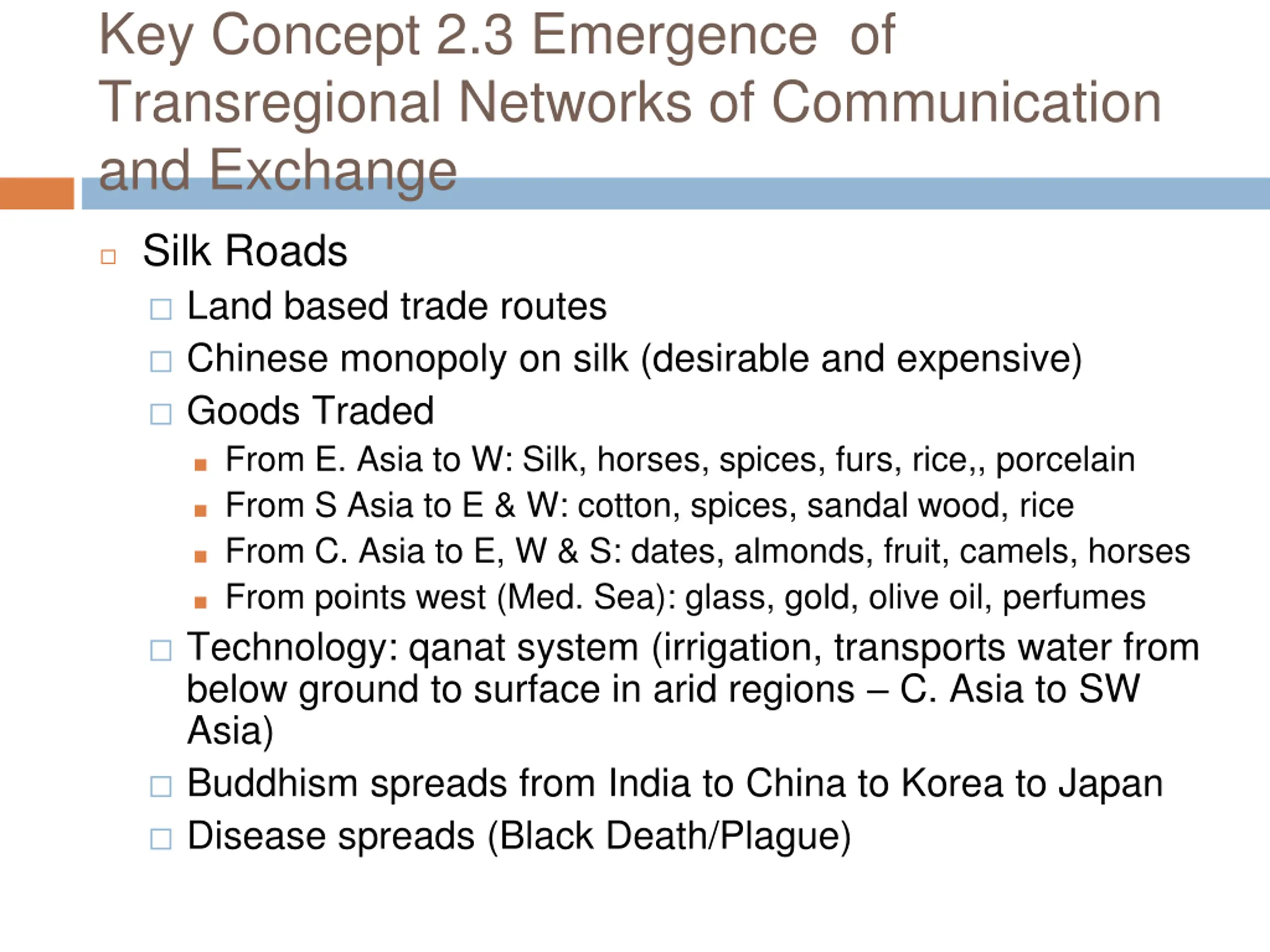 Key Concept 2.3 Emergence of Transregional Networks of Communication and Exchange

Silk Roads

Land based trade routes

Chinese monopoly on silk (desirable and expensive)

Goods Traded

From E. Asia to W: Silk, horses, spices, furs, rice,, porcelain

From S Asia to E & W: cotton, spices, sandal wood, rice

From C. Asia to E, W & S: dates, almonds, fruit, camels, horses

From points west (Med. Sea): glass, gold, olive oil, perfumes

Technology: qanat system (irrigation, transports water from below ground to surface in arid regions – C. Asia to SW Asia)

Buddhism spreads from India to China to Korea to Japan

Disease spreads (Black Death/Plague)